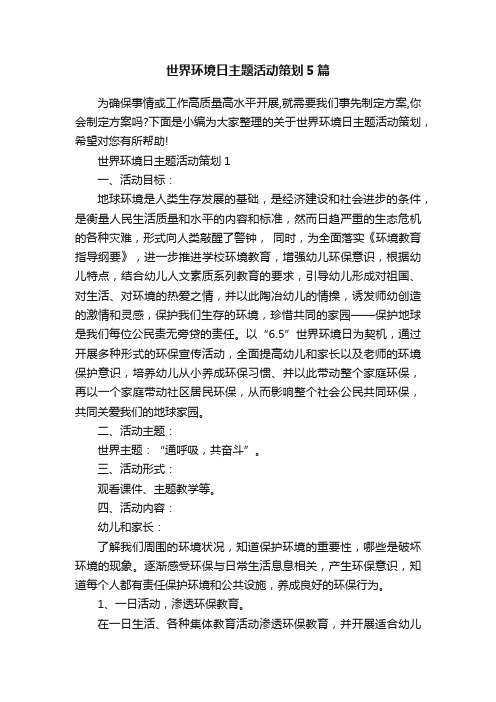 世界环境日主题活动策划5篇

为确保事情或工作高质量高水平开展,就需要我们事先制定方案,你会制定方案吗?下面是小编为大家整理的关于世界环境日主题活动策划,希望对您有所帮助!

世界环境日主题活动策划1

一、活动目标：

地球环境是人类生存发展的基础，是经济建设和社会进步的条件，是衡量人民生活质量和水平的内容和标准，然而日趋严重的生态危机的各种灾难，形式向人类敲醒了警钟， 同时，为全面落实《环境教育指导纲要》，进一步推进学校环境教育，增强幼儿环保意识，根据幼儿特点，结合幼儿人文素质系列教育的要求，引导幼儿形成对祖国、对生活、对环境的热爱之情，并以此陶冶幼儿的情操，诱发师幼创造的激情和灵感，保护我们生存的环境，珍惜共同的家园——保护地球是我们每位公民责无旁贷的责任。以“6.5”世界环境日为契机，通过开展多种形式的环保宣传活动，全面提高幼儿和家长以及老师的环境保护意识，培养幼儿从小养成环保习惯、并以此带动整个家庭环保，再以一个家庭带动社区居民环保，从而影响整个社会公民共同环保，共同关爱我们的地球家园。

二、活动主题：

世界主题：“通呼吸，共奋斗”。

三、活动形式：

观看课件、主题教学等。

四、活动内容：

幼儿和家长：

了解我们周围的环境状况，知道保护环境的重要性，哪些是破坏环境的现象。逐渐感受环保与日常生活息息相关，产生环保意识，知道每个人都有责任保护环境和公共设施，养成良好的环保行为。

1、一日活动，渗透环保教育。

在一日生活、各种集体教育活动渗透环保教育，并开展适合幼儿